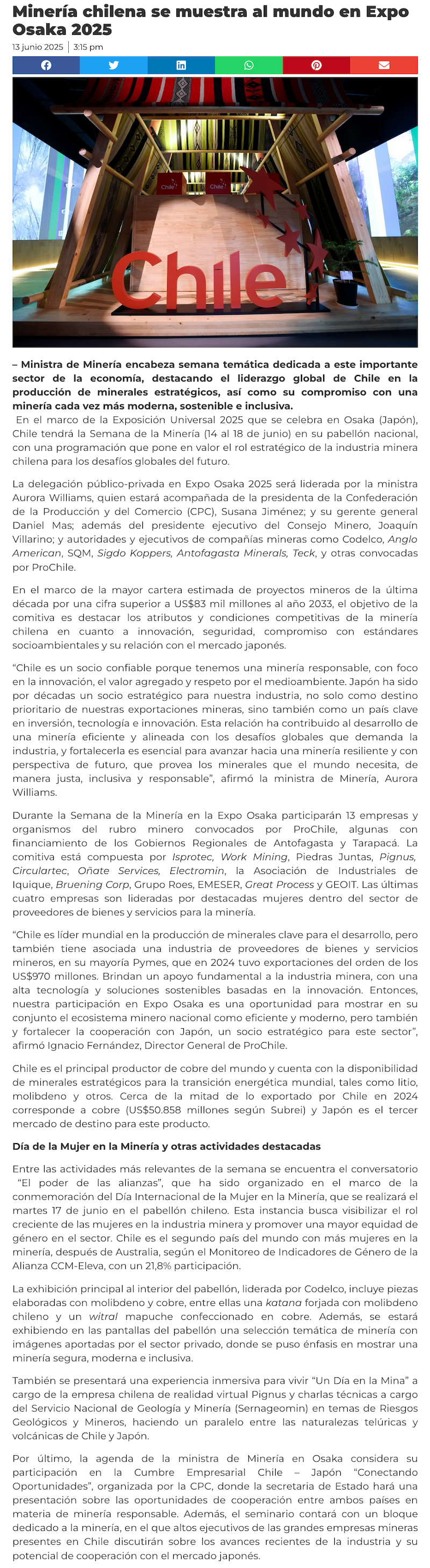 Minería chilena se muestra al mundo en Expo Osaka 2025

13 junio 2025 | 3:15 pm

Chile
Chile
Chile

– Ministra de Minería encabeza semana temática dedicada a este importante sector de la economía, destacando el liderazgo global de Chile en la producción de minerales estratégicos, así como su compromiso con una minería cada vez más moderna, sostenible e inclusiva.
En el marco de la Exposición Universal 2025 que se celebra en Osaka (Japón), Chile tendrá la Semana de la Minería (14 al 18 de junio) en su pabellón nacional, con una programación que pone en valor el rol estratégico de la industria minera chilena para los desafíos globales del futuro.

La delegación público-privada en Expo Osaka 2025 será liderada por la ministra Aurora Williams, quien estará acompañada de la presidenta de la Confederación de la Producción y del Comercio (CPC), Susana Jiménez; y su gerente general Daniel Mas; además del presidente ejecutivo del Consejo Minero, Joaquín Villarino; y autoridades y ejecutivos de compañías mineras como Codelco, Anglo American, SQM, Sigdo Koppers, Antofagasta Minerals, Teck, y otras convocadas por ProChile.

En el marco de la mayor cartera estimada de proyectos mineros de la última década por una cifra superior a US$83 mil millones al año 2033, el objetivo de la comitiva es destacar los atributos y condiciones competitivas de la minería chilena en cuanto a innovación, seguridad, compromiso con estándares socioambientales y su relación con el mercado japonés.

“Chile es un socio confiable porque tenemos una minería responsable, con foco en la innovación, el valor agregado y respeto por el medioambiente. Japón ha sido por décadas un socio estratégico para nuestra industria, no solo como destino prioritario de nuestras exportaciones mineras, sino también como un país clave en inversión, tecnología e innovación. Esta relación ha contribuido al desarrollo de una minería eficiente y alineada con los desafíos globales que demanda la industria, y fortalecerla es esencial para avanzar hacia una minería resiliente y con perspectiva de futuro, que provea los minerales que el mundo necesita, de manera justa, inclusiva y responsable”, afirmó la ministra de Minería, Aurora Williams.

Durante la Semana de la Minería en la Expo Osaka participarán 13 empresas y organismos del rubro minero convocados por ProChile, algunas con financiamiento de los Gobiernos Regionales de Antofagasta y Tarapacá. La comitiva está compuesta por Isprotec, Work Mining, Piedras Juntas, Pignus, Circulartec, Oñate Services, Electromin, la Asociación de Industriales de Iquique, Bruening Corp, Grupo Roes, EMESER, Great Process y GEOIT. Las últimas cuatro empresas son lideradas por destacadas mujeres dentro del sector de proveedores de bienes y servicios para la minería.

“Chile es líder mundial en la producción de minerales clave para el desarrollo, pero también tiene asociada una industria de proveedores de bienes y servicios mineros, en su mayoría Pymes, que en 2024 tuvo exportaciones del orden de los US$970 millones. Brindan un apoyo fundamental a la industria minera, con una alta tecnología y soluciones sostenibles basadas en la innovación. Entonces, nuestra participación en Expo Osaka es una oportunidad para mostrar en su conjunto el ecosistema minero nacional como eficiente y moderno, pero también y fortalecer la cooperación con Japón, un socio estratégico para este sector”, afirmó Ignacio Fernández, Director General de ProChile.

Chile es el principal productor de cobre del mundo y cuenta con la disponibilidad de minerales estratégicos para la transición energética mundial, tales como litio, molibdeno y otros. Cerca de la mitad de lo exportado por Chile en 2024 corresponde a cobre (US$50.858 millones según Subrei) y Japón es el tercer mercado de destino para este producto.

Día de la Mujer en la Minería y otras actividades destacadas

Entre las actividades más relevantes de la semana se encuentra el conversatorio “El poder de las alianzas”, que ha sido organizado en el marco de la conmemoración del Día Internacional de la Mujer en la Minería, que se realizará el martes 17 de junio en el pabellón chileno. Esta instancia busca visibilizar el rol creciente de las mujeres en la industria minera y promover una mayor equidad de género en el sector. Chile es el segundo país del mundo con más mujeres en la minería, después de Australia, según el Monitoreo de Indicadores de Género de la Alianza CCM-Eleva, con un 21,8% participación.

La exhibición principal al interior del pabellón, liderada por Codelco, incluye piezas elaboradas con molibdeno y cobre, entre ellas una katana forjada con molibdeno chileno y un witral mapuche confeccionado en cobre. Además, se estará exhibiendo en las pantallas del pabellón una selección temática de minería con imágenes aportadas por el sector privado, donde se puso énfasis en mostrar una minería segura, moderna e inclusiva.

También se presentará una experiencia inmersiva para vivir “Un Día en la Mina” a cargo de la empresa chilena de realidad virtual Pignus y charlas técnicas a cargo del Servicio Nacional de Geología y Minería (Sernageomin) en temas de Riesgos Geológicos y Mineros, haciendo un paralelo entre las naturalezas telúricas y volcánicas de Chile y Japón.

Por último, la agenda de la ministra de Minería en Osaka considera su participación en la Cumbre Empresarial Chile – Japón “Conectando Oportunidades”, organizada por la CPC, donde la secretaria de Estado hará una presentación sobre las oportunidades de cooperación entre ambos países en materia de minería responsable. Además, el seminario contará con un bloque dedicado a la minería, en el que altos ejecutivos de las grandes empresas mineras presentes en Chile discutirán sobre los avances recientes de la industria y su potencial de cooperación con el mercado japonés.